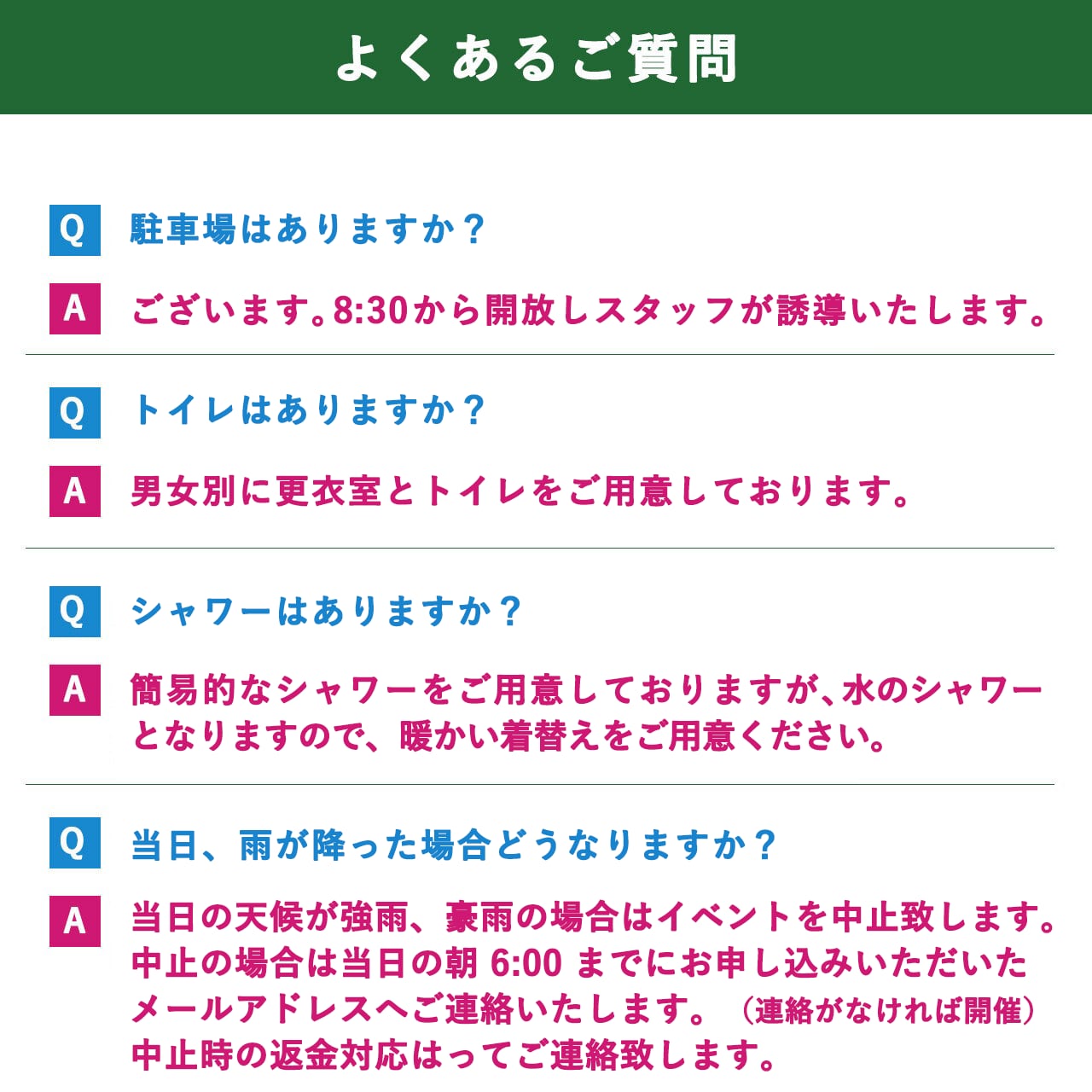 よくあるご質問

Q 駐車場はありますか？

A ございます。8:30から開放しスタッフが誘導いたします。

Q トイレはありますか？

A 男女別に更衣室とトイレをご用意しております。

Q シャワーはありますか？

A 簡易的なシャワーをご用意しておりますが、水のシャワーとなりますので、暖かい着替えをご用意ください。

Q 当日、雨が降った場合どうなりますか？

A 当日の天候が強雨、豪雨の場合はイベントを中止致します。中止の場合は当日の朝 6:00 までにお申し込みいただいたメールアドレスへご連絡いたします。（連絡がなければ開催）中止時の返金対応はってご連絡致します。